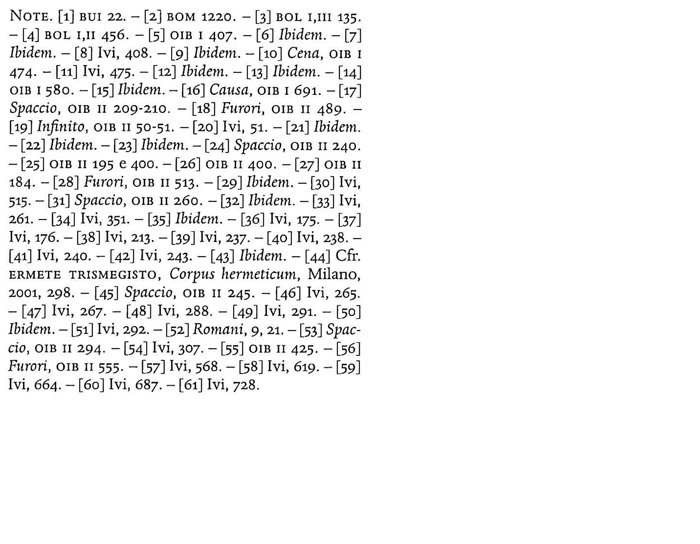 NOTE. [1] BUI 22. – [2] BOM 1220. – [3] BOL I,III 135. – [4] BOL I,II 456. – [5] OIB I 407. – [6] Ibidem. – [7] Ibidem. – [8] Ivi, 408. – [9] Ibidem. – [10] Cena, OIB I 474. – [11] Ivi, 475. – [12] Ibidem. – [13] Ibidem. – [14] OIB I 580. – [15] Ibidem. – [16] Causa, OIB I 691. – [17] Spaccio, OIB II 209-210. – [18] Furori, OIB II 489. – [19] Infinito, OIB II 50-51. – [20] Ivi, 51. – [21] Ibidem. – [22] Ibidem. – [23] Ibidem. – [24] Spaccio, OIB II 240. – [25] OIB II 195 e 400. – [26] OIB II 400. – [27] OIB II 184. – [28] Furori, OIB II 513. – [29] Ibidem. – [30] Ivi, 515. – [31] Spaccio, OIB II 260. – [32] Ibidem. – [33] Ivi, 261. – [34] Ivi, 351. – [35] Ibidem. – [36] Ivi, 175. – [37] Ivi, 176. – [38] Ivi, 213. – [39] Ivi, 237. – [40] Ivi, 238. – [41] Ivi, 240. – [42] Ivi, 243. – [43] Ibidem. – [44] Cfr. ERMETE TRISMEGISTO, Corpus hermeticum, Milano, 2001, 298. – [45] Spaccio, OIB II 245. – [46] Ivi, 265. – [47] Ivi, 267. – [48] Ivi, 288. – [49] Ivi, 291. – [50] Ibidem. – [51] Ivi, 292. – [52] Romani, 9, 21. – [53] Spaccio, OIB II 294. – [54] Ivi, 307. – [55] OIB II 425. – [56] Furori, OIB II 555. – [57] Ivi, 568. – [58] Ivi, 619. – [59] Ivi, 664. – [60] Ivi, 687. – [61] Ivi, 728.